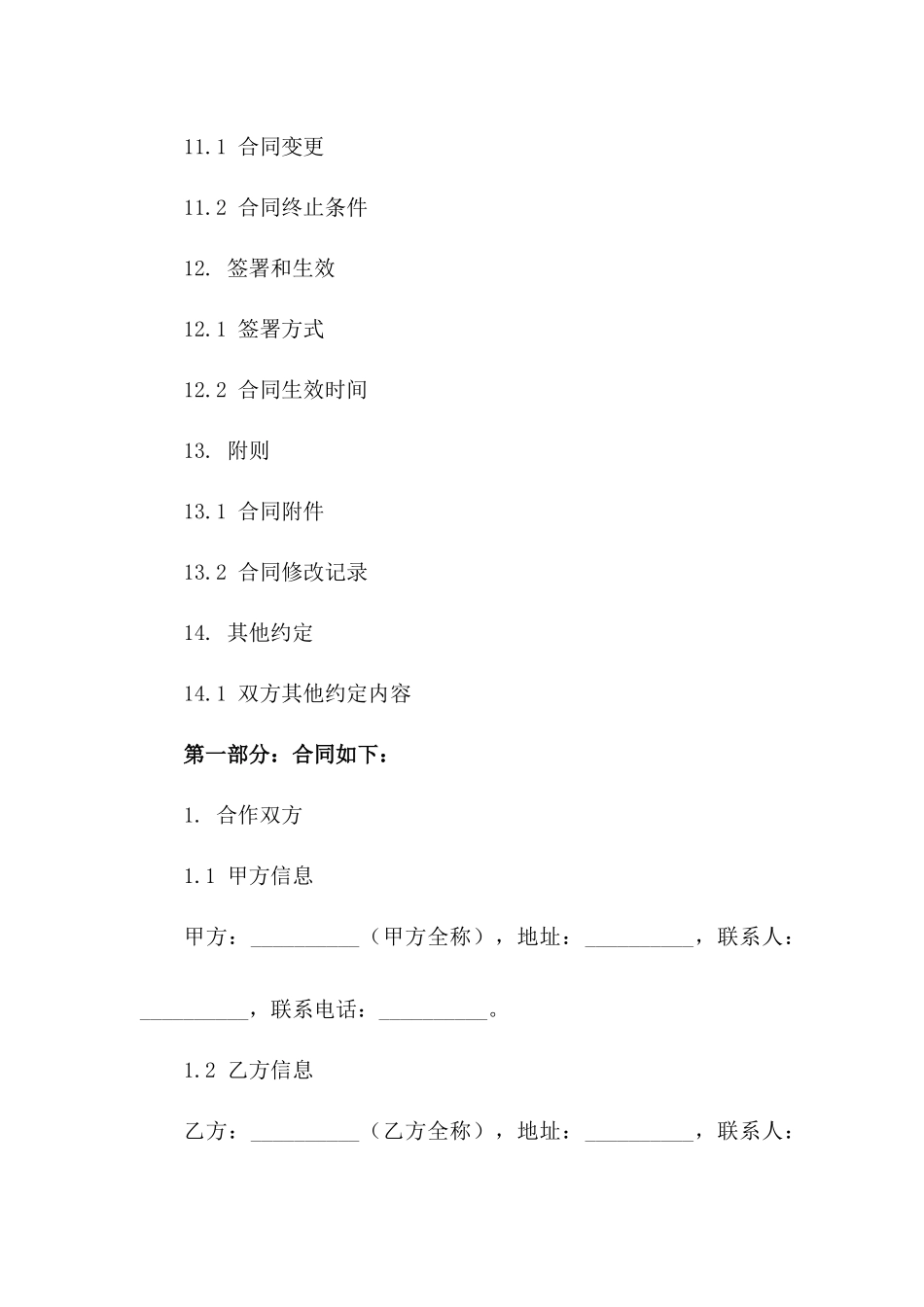 11.1 合同变更

11.2 合同终止条件

12. 签署和生效

12.1 签署方式

12.2 合同生效时间

13. 附则

13.1 合同附件

13.2 合同修改记录

14. 其他约定

14.1 双方其他约定内容

第一部分：合同如下：

1. 合作双方

1.1 甲方信息

甲方：__________（甲方全称），地址：__________，联系人：__________，联系电话：__________。

1.2 乙方信息

乙方：__________（乙方全称），地址：__________，联系人：